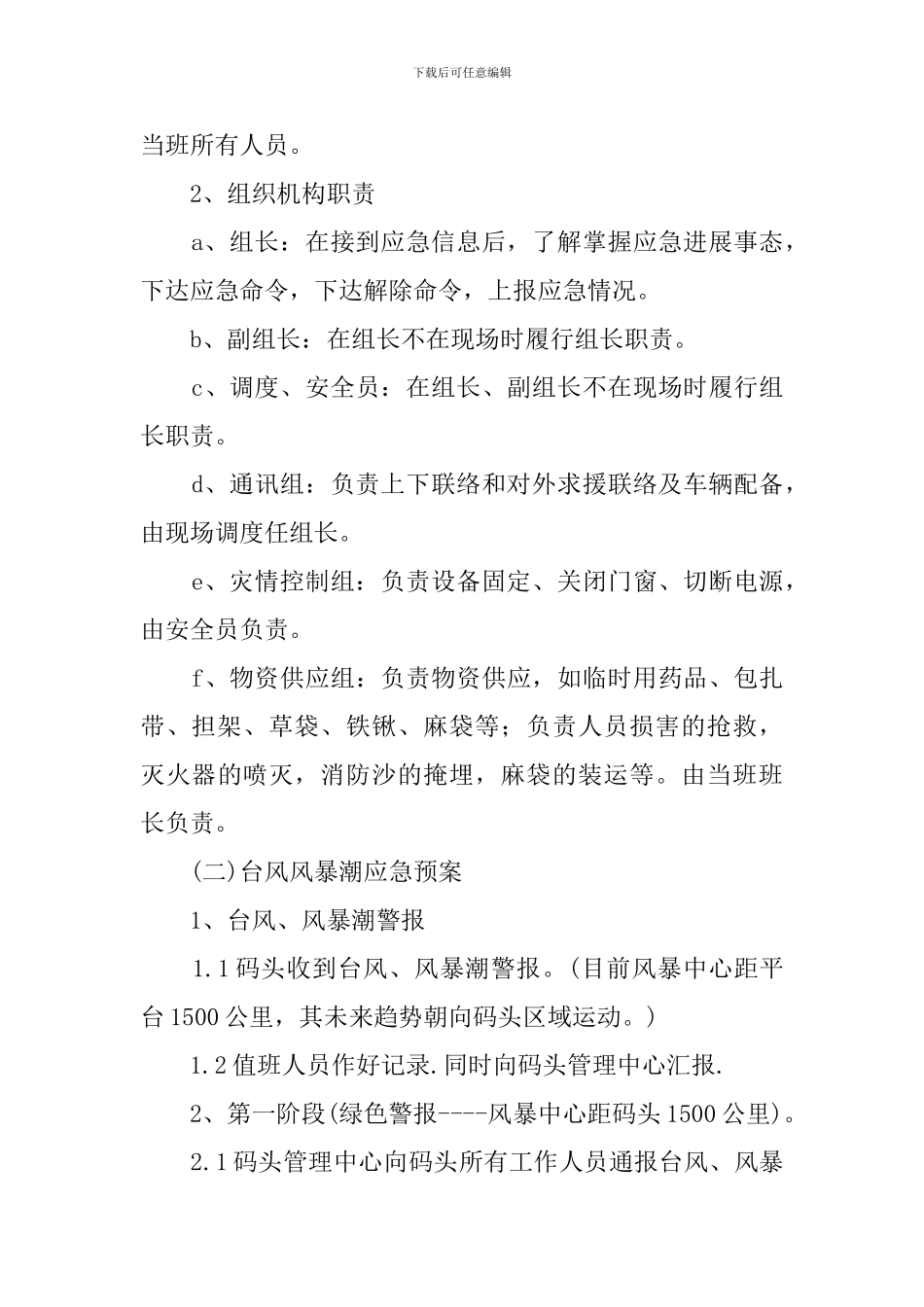 下载后可任意编辑

当班所有人员。

2、组织机构职责

a、组长：在接到应急信息后，了解掌握应急进展事态，下达应急命令，下达解除命令，上报应急情况。

b、副组长：在组长不在现场时履行组长职责。

c、调度、安全员：在组长、副组长不在现场时履行组长职责。

d、通讯组：负责上下联络和对外求援联络及车辆配备，由现场调度任组长。

e、灾情控制组：负责设备固定、关闭门窗、切断电源，由安全员负责。

f、物资供应组：负责物资供应，如临时用药品、包扎带、担架、草袋、铁锹、麻袋等；负责人员损害的抢救，灭火器的喷灭，消防沙的掩埋，麻袋的装运等。由当班班长负责。

(二)台风风暴潮应急预案

1、台风、风暴潮警报

1.1码头收到台风、风暴潮警报。(目前风暴中心距平台1500公里，其未来趋势朝向码头区域运动。)

1.2值班人员作好记录.同时向码头管理中心汇报.

2、第一阶段(绿色警报----风暴中心距码头1500公里)。

2.1码头管理中心向码头所有工作人员通报台风、风暴